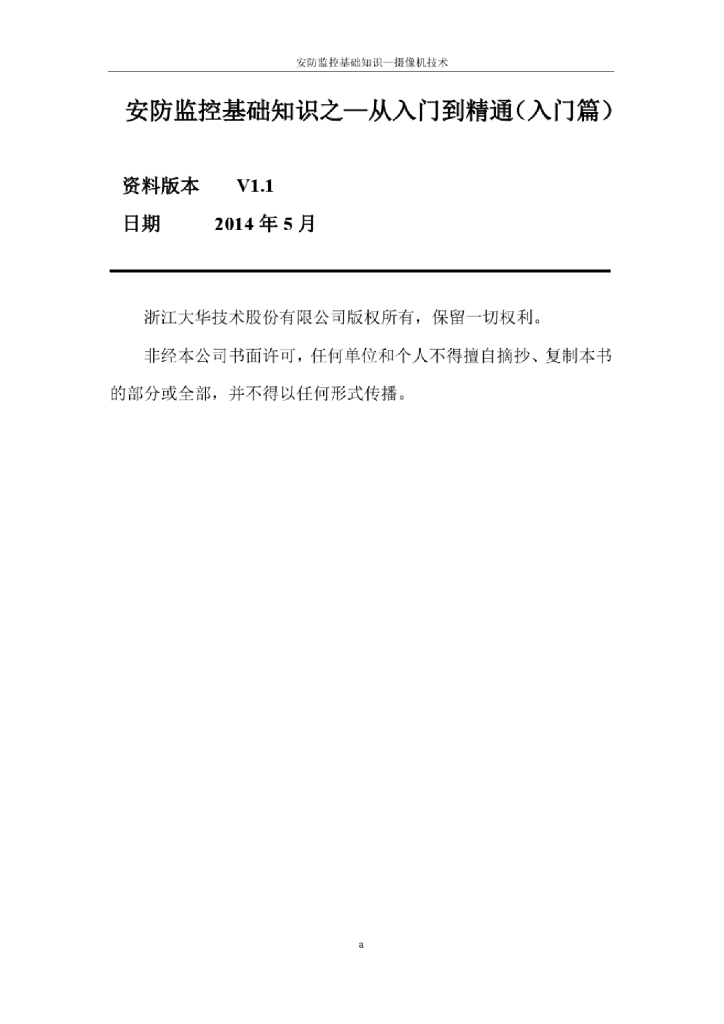 安防监控基础知识—摄像机技术

安防监控基础知识之—从入门到精通（入门篇）

资料版本 V1.1

日期 2014 年 5 月

浙江大华技术股份有限公司版权所有，保留一切权利。

非经本公司书面许可，任何单位和个人不得擅自摘抄、复制本书的部分或全部，并不得以任何形式传播。

a